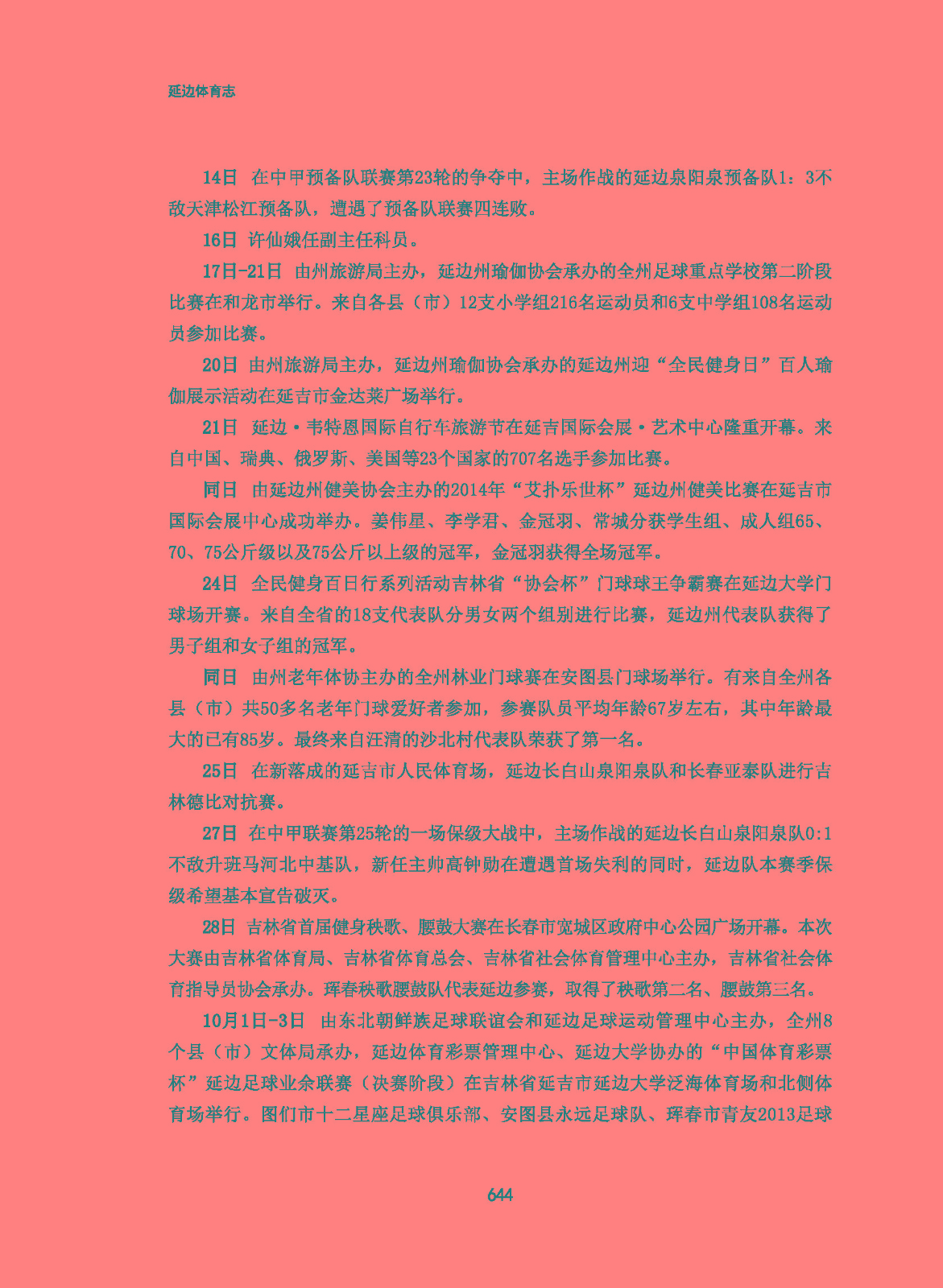 延边体育志

14日 在中甲预备队联赛第23轮的争夺中，主场作战的延边泉阳泉预备队1：3不敌天津松江预备队，遭遇了预备队联赛四连败。

16日 许仙娥任副主任科员。

17日-21日 由州旅游局主办，延边州瑜伽协会承办的全州足球重点学校第二阶段比赛在和龙市举行。来自各县（市）12支小学组216名运动员和6支中学组108名运动员参加比赛。

20日 由州旅游局主办，延边州瑜伽协会承办的延边州迎“全民健身日”百人瑜伽展示活动在延吉市金达莱广场举行。

21日 延边·韦特恩国际自行车旅游节在延吉国际会展·艺术中心隆重开幕。来自中国、瑞典、俄罗斯、美国等23个国家的707名选手参加比赛。

同日 由延边州健美协会主办的2014年“艾扑乐世杯”延边州健美比赛在延吉市国际会展中心成功举办。姜伟星、李学君、金冠羽、常城分获学生组、成人组65、70、75公斤级以及75公斤以上级的冠军，金冠羽获得全场冠军。

24日 全民健身百日行系列活动吉林省“协会杯”门球球王争霸赛在延边大学门球场开赛。来自全省的18支代表队分男女两个组别进行比赛，延边州代表队获得了男子组和女子组的冠军。

同日 由州老年体协主办的全州林业门球赛在安图县门球场举行。有来自全州各县（市）共50多名老年门球爱好者参加，参赛队员平均年龄67岁左右，其中年龄最大的已有85岁。最终来自汪清的沙北村代表队荣获了第一名。

25日 在新落成的延吉市人民体育场，延边长白山泉阳泉队和长春亚泰队进行吉林德比对抗赛。

27日 在中甲联赛第25轮的一场保级大战中，主场作战的延边长白山泉阳泉队0:1不敌升班马河北中基队，新任主帅高钟勋在遭遇首场失利的同时，延边队本赛季保级希望基本宣告破灭。

28日 吉林省首届健身秧歌、腰鼓大赛在长春市宽城区政府中心公园广场开幕。本次大赛由吉林省体育局、吉林省体育总会、吉林省社会体育管理中心主办，吉林省社会体育指导员协会承办。珲春秧歌腰鼓队代表延边参赛，取得了秧歌第二名、腰鼓第三名。

10月1日-3日 由东北朝鲜族足球联谊会和延边足球运动管理中心主办，全州8个县（市）文体局承办，延边体育彩票管理中心、延边大学协办的“中国体育彩票杯”延边足球业余联赛（决赛阶段）在吉林省延吉市延边大学泛海体育场和北侧体育场举行。图们市十二星座足球俱乐部、安图县永远足球队、珲春市青友2013足球

644